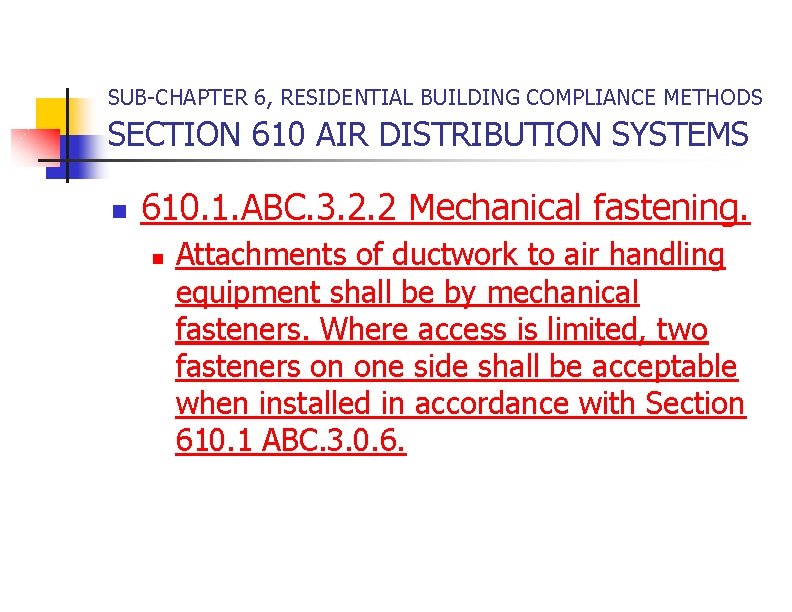 SUB-CHAPTER 6, RESIDENTIAL BUILDING COMPLIANCE METHODS
SECTION 610 AIR DISTRIBUTION SYSTEMS

610.1.ABC.3.2.2 Mechanical fastening.

Attachments of ductwork to air handling equipment shall be by mechanical fasteners. Where access is limited, two fasteners on one side shall be acceptable when installed in accordance with Section 610.1 ABC.3.0.6.